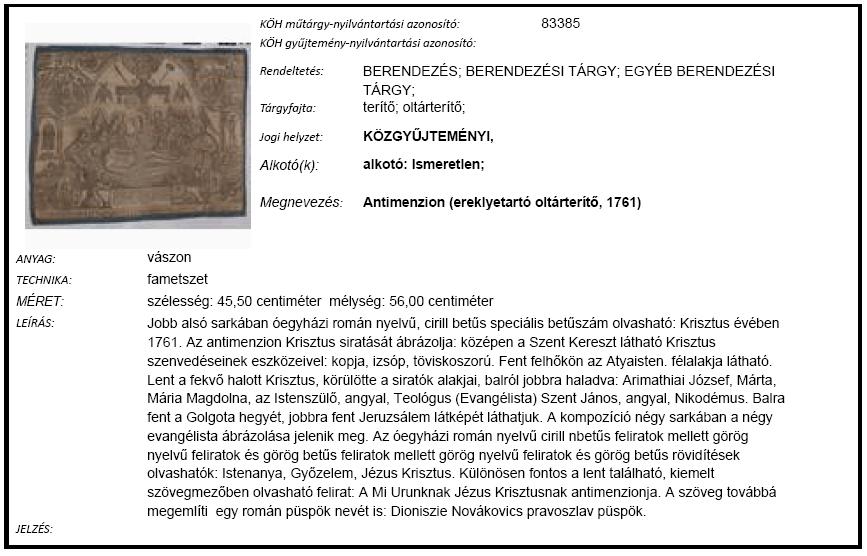 KÖH műtárgy-nyilvántartási azonosító: 83385
KÖH gyűjtemény-nyilvántartási azonosító:

Rendeltetés: BERENDEZÉS; BERENDEZÉSI TÁRGY; EGYÉB BERENDEZÉSI TÁRGY;

Tárgyfajta: terítő; oltárterítő;

Jogi helyzet: KÖZGYŰJTEMÉNYI,

Alkotó(k): alkotó: Ismeretlen;

Megnevezés: Antimenzion (ereklyetartó oltárterítő, 1761)

ANYAG: vászon

TECHNIKA: fametszet

MÉRET: szélesség: 45,50 centiméter mélység: 56,00 centiméter

LEÍRÁS: Jobb alsó sarkában óegyházi román nyelvű, cirill betűs speciális betűszám olvasható: Krisztus évében 1761. Az antimenzion Krisztus siratását ábrázolja: középen a Szent Kereszt látható Krisztus szenvedéseinek eszközeivel: kopja, izsóp, töviskoszorú. Fent felhőkön az Atyaisten. félalakja látható. Lent a fekvő halott Krisztus, körülötte a siratók alakjai, balról jobbra haladva: Arimathiai József, Márta, Mária Magdolna, az Istenszülő, angyal, Teológus (Evangélista) Szent János, angyal, Nikodémus. Balra fent a Golgota hegyét, jobbra fent Jeruzsálem látképét láthatjuk. A kompozíció négy sarkában a négy evangélista ábrázolása jelenik meg. Az óegyházi román nyelvű cirill nbetűs feliratok mellett görög nyelvű feliratok és görög betűs feliratok mellett görög nyelvű feliratok és görög betűs rövidítések olvashatók: Istenanya, Győzelem, Jézus Krisztus. Különösen fontos a lent található, kiemelt szövegmezőben olvasható felirat: A Mi Urunknak Jézus Krisztusnak antimenzionja. A szöveg továbbá megemlíti egy román püspök nevét is: Dioniszie Novákovics pravoszlav püspök.

JELZÉS: